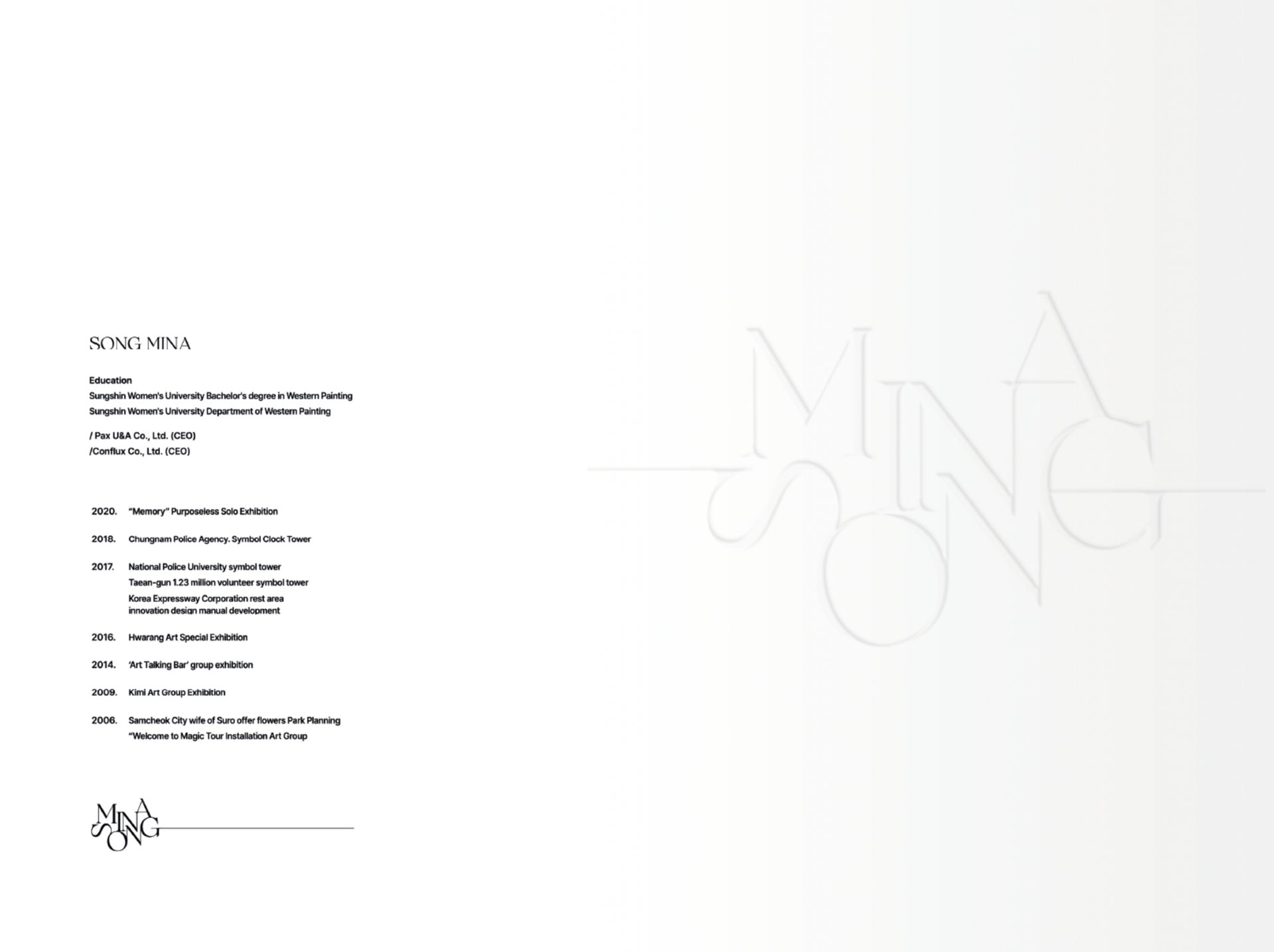 SONG MINA

Education
Sungshin Women's University Bachelor's degree in Western Painting
Sungshin Women's University Department of Western Painting

/ Pax U&A Co., Ltd. (CEO)
/Conflux Co., Ltd. (CEO)

2020. "Memory" Purposeless Solo Exhibition

2018. Chungnam Police Agency. Symbol Clock Tower

2017. National Police University symbol tower
Taean-gun 1.23 million volunteer symbol tower
Korea Expressway Corporation rest area innovation design manual development

2016. Hwarang Art Special Exhibition

2014. 'Art Talking Bar' group exhibition

2009. Kimi Art Group Exhibition

2006. Samcheok City wife of Suro offer flowers Park Planning
"Welcome to Magic Tour Installation Art Group

MINA SONG

MINA SONG